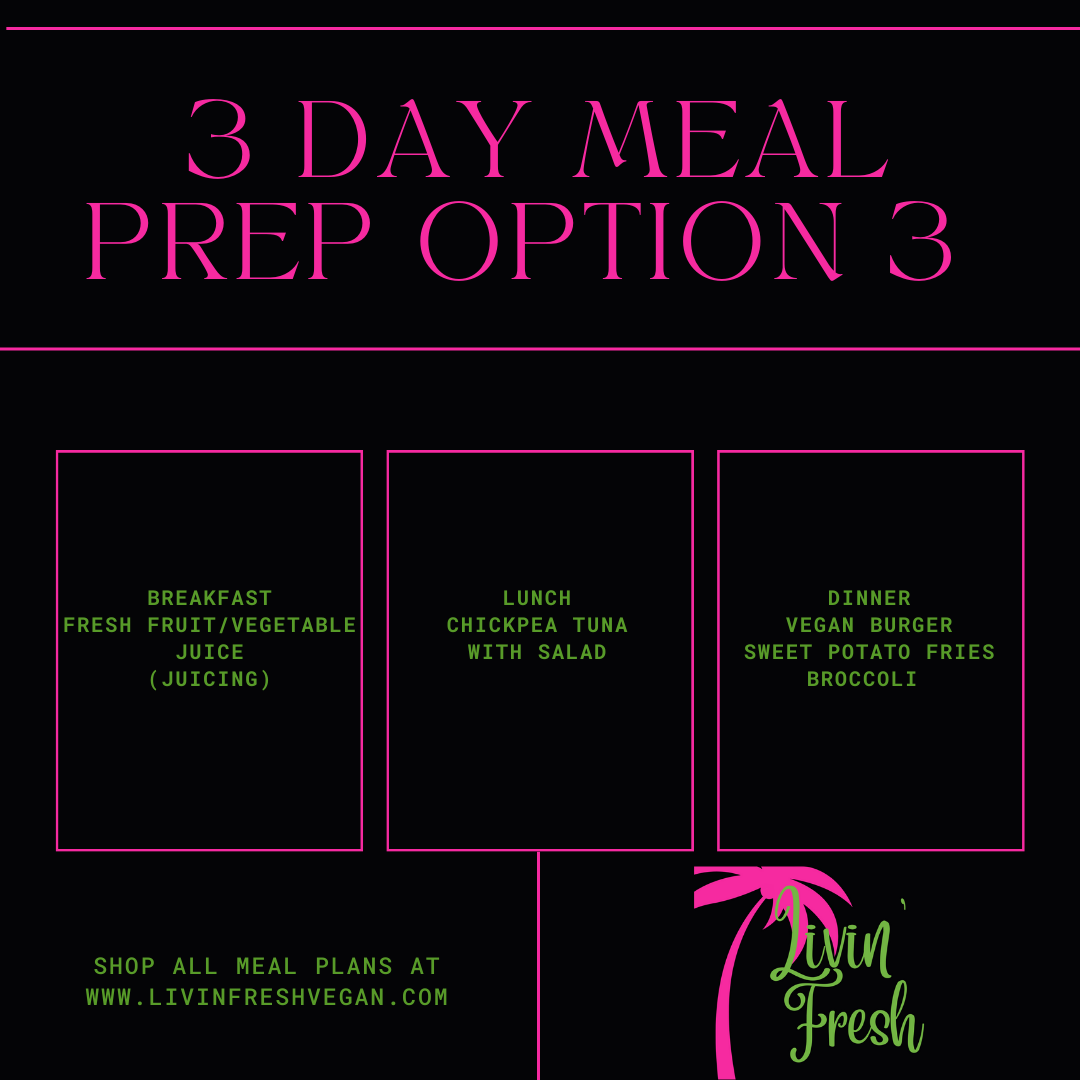 3 DAY MEAL PREP OPTION 3

BREAKFAST
FRESH FRUIT/VEGETABLE JUICE
(JUICING)

LUNCH
CHICKPEA TUNA
WITH SALAD

DINNER
VEGAN BURGER
SWEET POTATO FRIES
BROCCOLI

SHOP ALL MEAL PLANS AT
WWW.LIVINFRESHVEGAN.COM

Livin' Fresh